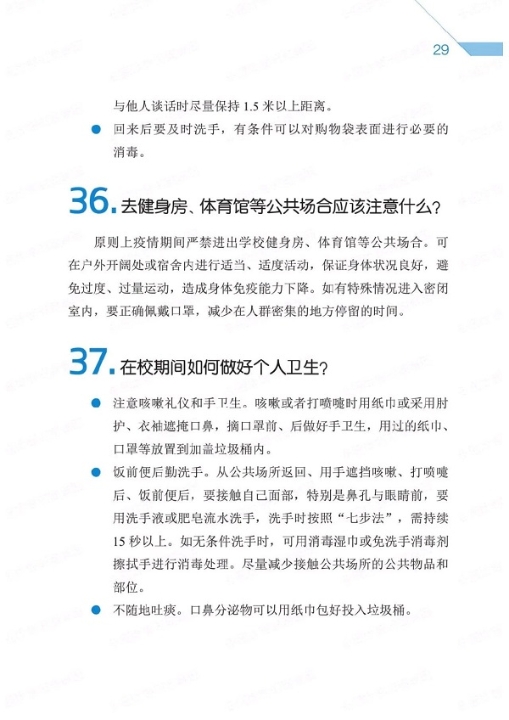 29

与他人谈话时尽量保持 1.5 米以上距离。

● 回来后要及时洗手，有条件可以对购物袋表面进行必要的消毒。

36. 去健身房、体育馆等公共场合应该注意什么？

原则上疫情期间严禁进出学校健身房、体育馆等公共场合。可在户外开阔处或宿舍内进行适当、适度活动，保证身体状况良好，避免过度、过量运动，造成身体免疫能力下降。如有特殊情况进入密闭室内，要正确佩戴口罩，减少在人群密集的地方停留的时间。

37. 在校期间如何做好个人卫生？

● 注意咳嗽礼仪和手卫生。咳嗽或者打喷嚏时用纸巾或采用肘护、衣袖遮掩口鼻，摘口罩前、后做好手卫生，用过的纸巾、口罩等放置到加盖垃圾桶内。

● 饭前便后勤洗手。从公共场所返回、用手遮挡咳嗽、打喷嚏后、饭前便后，要接触自己面部，特别是鼻孔与眼睛前，要用洗手液或肥皂流水洗手，洗手时按照“七步法”，需持续 15 秒以上。如无条件洗手时，可用消毒湿巾或免洗手消毒剂擦拭手进行消毒处理。尽量减少接触公共场所的公共物品和部位。

● 不随地吐痰。口鼻分泌物可以用纸巾包好投入垃圾桶。